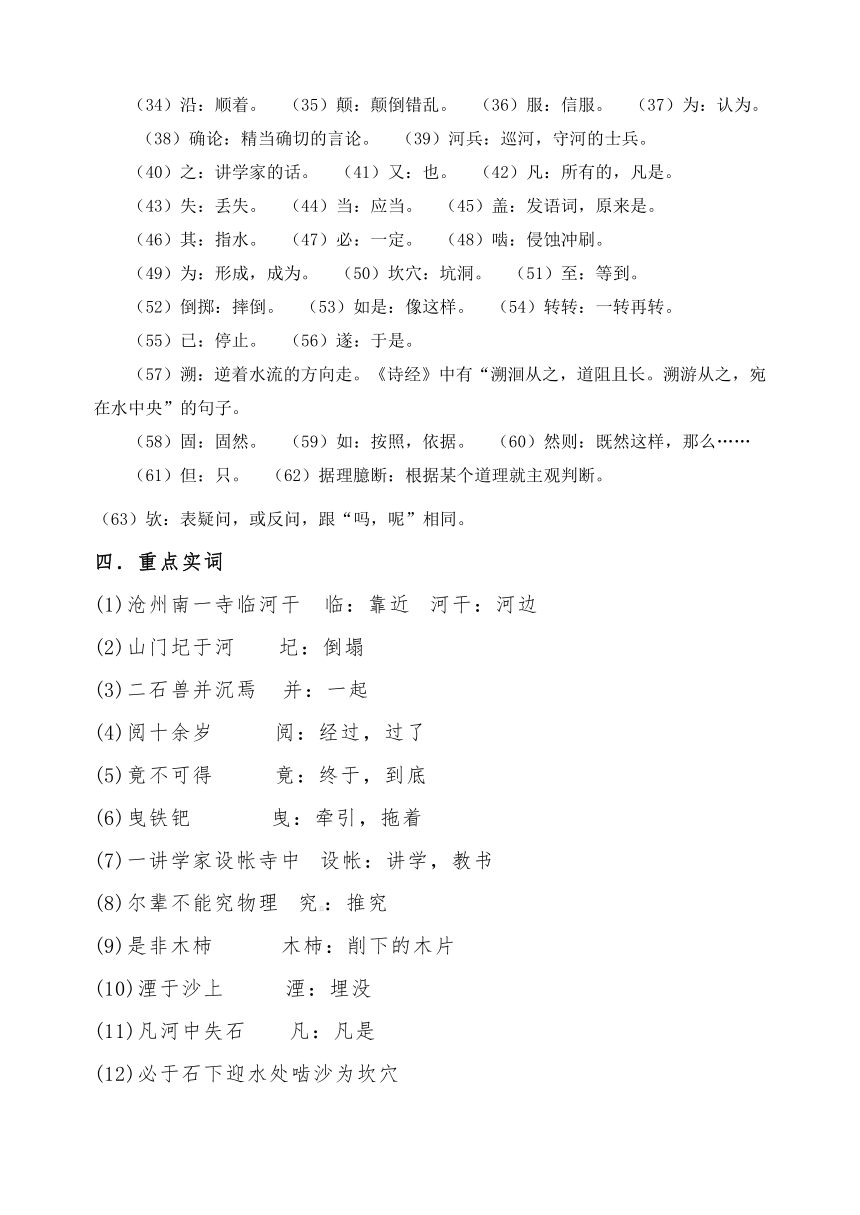 （34）沿：顺着。　（35）颠：颠倒错乱。　（36）服：信服。　（37）为：认为。

（38）确论：精当确切的言论。　（39）河兵：巡河，守河的士兵。

（40）之：讲学家的话。　（41）又：也。　（42）凡：所有的，凡是。

（43）失：丢失。　（44）当：应当。　（45）盖：发语词，原来是。

（46）其：指水。　（47）必：一定。　（48）啮：侵蚀冲刷。

（49）为：形成，成为。　（50）坎穴：坑洞。　（51）至：等到。

（52）倒掷：摔倒。　（53）如是：像这样。　（54）转转：一转再转。

（55）已：停止。　（56）遂：于是。

（57）溯：逆着水流的方向走。《诗经》中有“溯洄从之，道阻且长。溯游从之，宛在水中央”的句子。

（58）固：固然。　（59）如：按照，依据。　（60）然则：既然这样，那么……

（61）但：只。　（62）据理臆断：根据某个道理就主观判断。

（63）欤：表疑问，或反问，跟“吗，呢”相同。

四．重点实词

(1)沧州南一寺临河干　临：靠近　河干：河边

(2)山门圮于河　圮：倒塌

(3)二石兽并沉焉　并：一起

(4)阅十余岁　阅：经过，过了

(5)竟不可得　竟：终于，到底

(6)曳铁钯　曳：牵引，拖着

(7)一讲学家设帐寺中　设帐：讲学，教书

(8)尔辈不能究物理　究：推究

(9)是非木杮　木杮：削下的木片

(10)湮于沙上　湮：埋没

(11)凡河中失石　凡：凡是

(12)必于石下迎水处啮沙为坎穴